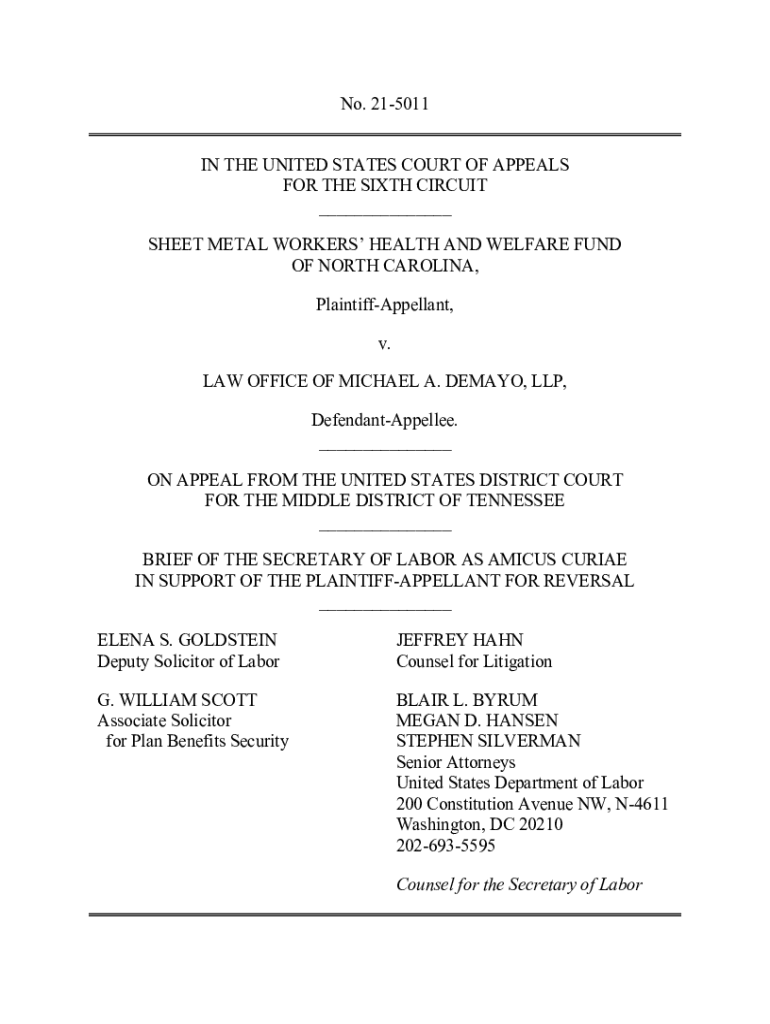 No. 21-5011

IN THE UNITED STATES COURT OF APPEALS
FOR THE SIXTH CIRCUIT

SHEET METAL WORKERS' HEALTH AND WELFARE FUND
OF NORTH CAROLINA,

Plaintiff-Appellant,

v.

LAW OFFICE OF MICHAEL A. DEMAYO, LLP,

Defendant-Appellee.

ON APPEAL FROM THE UNITED STATES DISTRICT COURT
FOR THE MIDDLE DISTRICT OF TENNESSEE

BRIEF OF THE SECRETARY OF LABOR AS AMICUS CURIAE
IN SUPPORT OF THE PLAINTIFF-APPELLANT FOR REVERSAL

ELENA S. GOLDSTEIN
Deputy Solicitor of Labor

G. WILLIAM SCOTT
Associate Solicitor
for Plan Benefits Security

JEFFREY HAHN
Counsel for Litigation

BLAIR L. BYRUM
MEGAN D. HANSEN
STEPHEN SILVERMAN
Senior Attorneys
United States Department of Labor
200 Constitution Avenue NW, N-4611
Washington, DC 20210
202-693-5595

Counsel for the Secretary of Labor